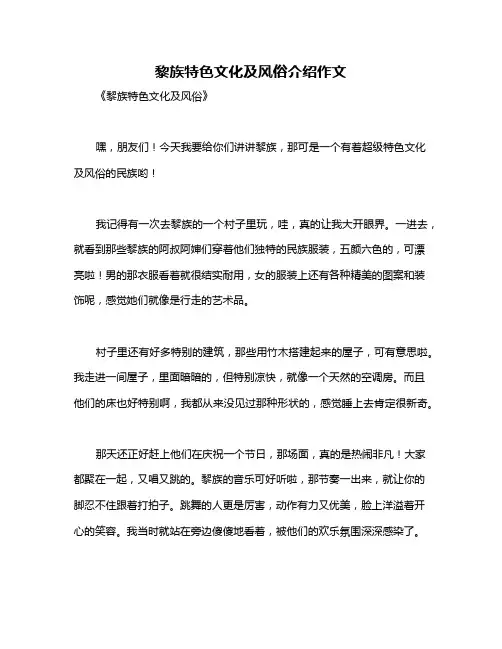 黎族特色文化及风俗介绍作文

《黎族特色文化及风俗》

嘿，朋友们！今天我要给你们讲讲黎族，那可是一个有着超级特色文化及风俗的民族哟！

我记得有一次去黎族的一个村子里玩，哇，真的让我大开眼界。一进去，就看到那些黎族的阿叔阿婶们穿着他们独特的民族服装，五颜六色的，可漂亮啦！男的那衣服看着就很结实耐用，女的服装上还有各种精美的图案和装饰呢，感觉她们就像是行走的艺术品。

村子里还有好多特别的建筑，那些用竹木搭建起来的屋子，可有意思啦。我走进一间屋子，里面暗暗的，但特别凉快，就像一个天然的空调房。而且他们的床也好特别啊，我都从来没见过那种形状的，感觉睡上去肯定很新奇。

那天还正好赶上他们在庆祝一个节日，那场面，真的是热闹非凡！大家都聚在一起，又唱又跳的。黎族的音乐可好听啦，那节奏一出来，就让你的脚忍不住跟着打拍子。跳舞的人更是厉害，动作有力又优美，脸上洋溢着开心的笑容。我当时就站在旁边傻傻地看着，被他们的欢乐氛围深深感染了。